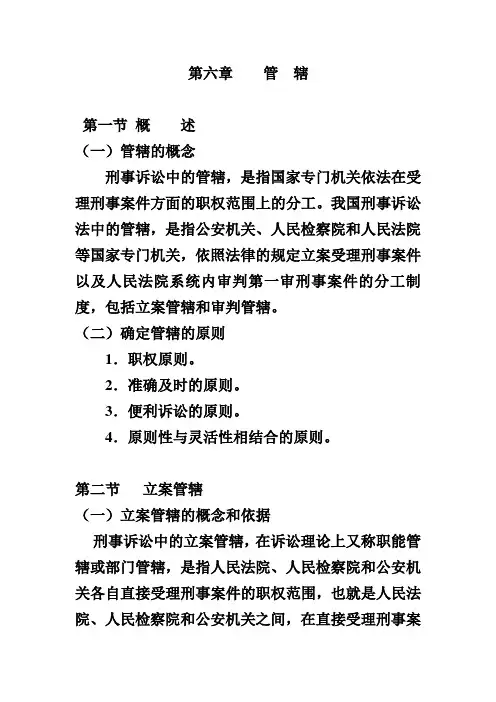 第六章　管　辖

第一节 概　述

（一）管辖的概念

刑事诉讼中的管辖，是指国家专门机关依法在受理刑事案件方面的职权范围上的分工。我国刑事诉讼法中的管辖，是指公安机关、人民检察院和人民法院等国家专门机关，依照法律的规定立案受理刑事案件以及人民法院系统内审判第一审刑事案件的分工制度，包括立案管辖和审判管辖。

（二）确定管辖的原则

1．职权原则。

2．准确及时的原则。

3．便利诉讼的原则。

4．原则性与灵活性相结合的原则。

第二节　立案管辖

（一）立案管辖的概念和依据

刑事诉讼中的立案管辖，在诉讼理论上又称职能管辖或部门管辖，是指人民法院、人民检察院和公安机关各自直接受理刑事案件的职权范围，也就是人民法院、人民检察院和公安机关之间，在直接受理刑事案